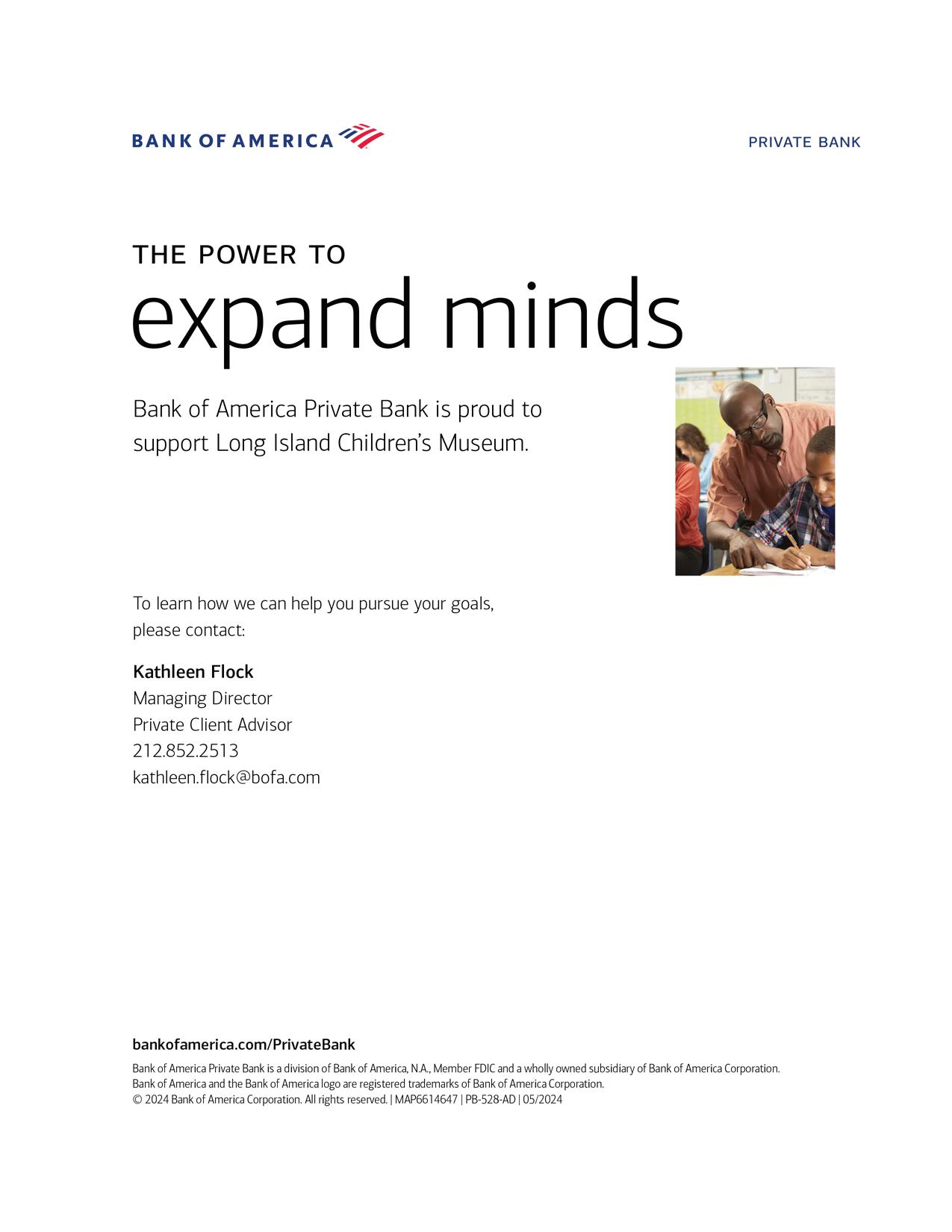 BANK OF AMERICA

PRIVATE BANK

THE POWER TO
expand minds

Bank of America Private Bank is proud to support Long Island Children's Museum.

To learn how we can help you pursue your goals, please contact:

Kathleen Flock
Managing Director
Private Client Advisor
212.852.2513
kathleen.flock@bofa.com

bankofamerica.com/PrivateBank

Bank of America Private Bank is a division of Bank of America, N.A., Member FDIC and a wholly owned subsidiary of Bank of America Corporation.
Bank of America and the Bank of America logo are registered trademarks of Bank of America Corporation.
© 2024 Bank of America Corporation. All rights reserved. | MAP6614647 | PB-528-AD | 05/2024